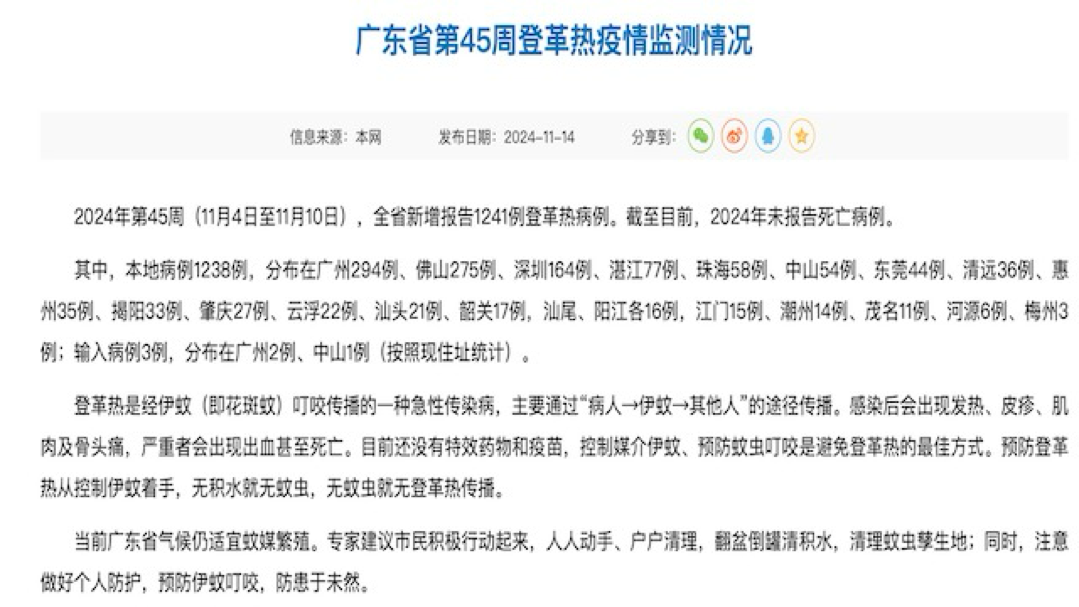 广东省第45周登革热疫情监测情况

信息来源：本网　　发布日期：2024-11-14　　分享到：

2024年第45周（11月4日至11月10日），全省新增报告1241例登革热病例。截至目前，2024年未报告死亡病例。

其中，本地病例1238例，分布在广州294例、佛山275例、深圳164例、湛江77例、珠海58例、中山54例、东莞44例、清远36例、惠州35例、揭阳33例、肇庆27例、云浮22例、汕头21例、韶关17例，汕尾、阳江各16例，江门15例、潮州14例、茂名11例、河源6例、梅州3例；输入病例3例，分布在广州2例、中山1例（按照现住址统计）。

登革热是经伊蚊（即花斑蚊）叮咬传播的一种急性传染病，主要通过“病人→伊蚊→其他人”的途径传播。感染后会出现发热、皮疹、肌肉及骨头痛，严重者会出现出血甚至死亡。目前还没有特效药物和疫苗，控制媒介伊蚊、预防蚊虫叮咬是避免登革热的最佳方式。预防登革热从控制伊蚊着手，无积水就无蚊虫，无蚊虫就无登革热传播。

当前广东省气候仍适宜蚊媒繁殖。专家建议市民积极行动起来，人人动手、户户清理，翻盆倒罐清积水，清理蚊虫孳生地；同时，注意做好个人防护，预防伊蚊叮咬，防患于未然。